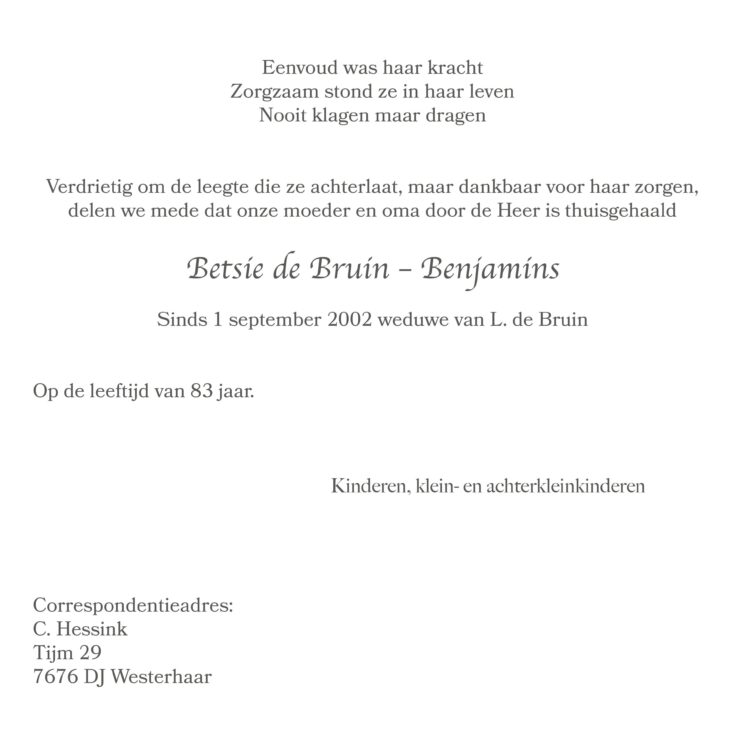 Eenvoud was haar kracht
Zorgzaam stond ze in haar leven
Nooit klagen maar dragen

Verdrietig om de leegte die ze achterlaat, maar dankbaar voor haar zorgen, delen we mede dat onze moeder en oma door de Heer is thuisgehaald

Betsie de Bruin – Benjamins

Sinds 1 september 2002 weduwe van L. de Bruin

Op de leeftijd van 83 jaar.

Kinderen, klein- en achterkleinkinderen

Correspondentieadres:
C. Hessink
Tijm 29
7676 DJ Westerhaar